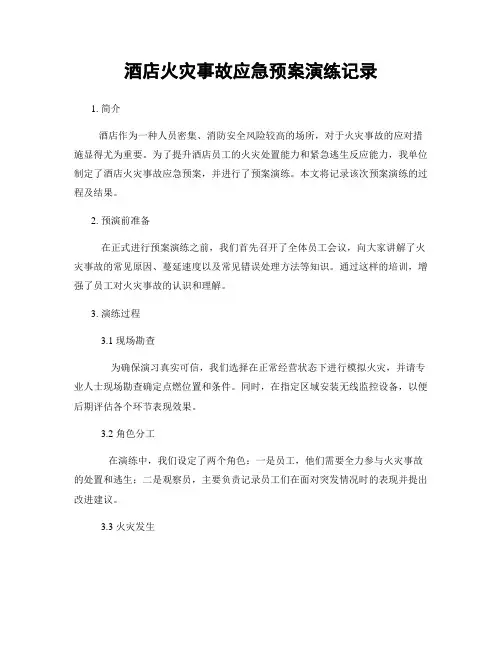 酒店火灾事故应急预案演练记录

1. 简介

酒店作为一种人员密集、消防安全风险较高的场所，对于火灾事故的应对措施显得尤为重要。为了提升酒店员工的火灾处置能力和紧急逃生反应能力，我单位制定了酒店火灾事故应急预案，并进行了预案演练。本文将记录该次预案演练的过程及结果。

2. 预演前准备

在正式进行预案演练之前，我们首先召开了全体员工会议，向大家讲解了火灾事故的常见原因、蔓延速度以及常见错误处理方法等知识。通过这样的培训，增强了员工对火灾事故的认识和理解。

3. 演练过程

3.1 现场勘查

为确保演习真实可信，我们选择在正常经营状态下进行模拟火灾，并请专业人士现场勘查确定点燃位置和条件。同时，在指定区域安装无线监控设备，以便后期评估各个环节表现效果。

3.2 角色分工

在演练中，我们设定了两个角色：一是员工，他们需要全力参与火灾事故的处置和逃生；二是观察员，主要负责记录员工们在面对突发情况时的表现并提出改进建议。

3.3 火灾发生